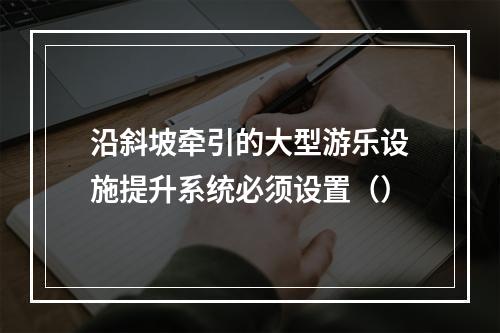 沿斜坡牵引的大型游乐设施提升系统必须设置（）